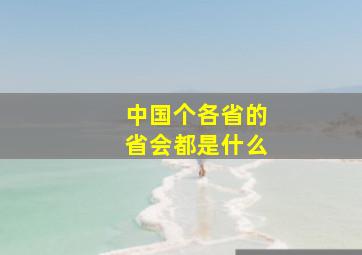 中国个各省的
省会都是什么